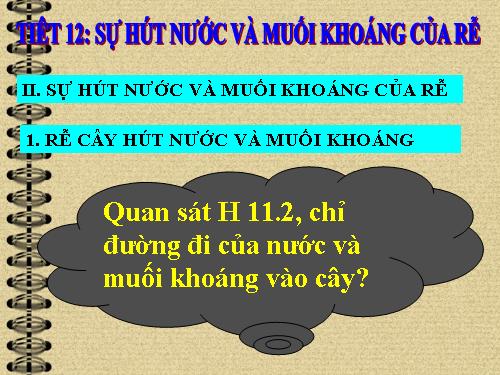 TIẾT 12: SỰ HÚT NƯỚC VÀ MUỐI KHOÁNG CỦA RỄ

II. SỰ HÚT NƯỚC VÀ MUỐI KHOÁNG CỦA RỄ

1. RỄ CÂY HÚT NƯỚC VÀ MUỐI KHOÁNG

Quan sát H 11.2, chỉ đường đi của nước và muối khoáng vào cây?